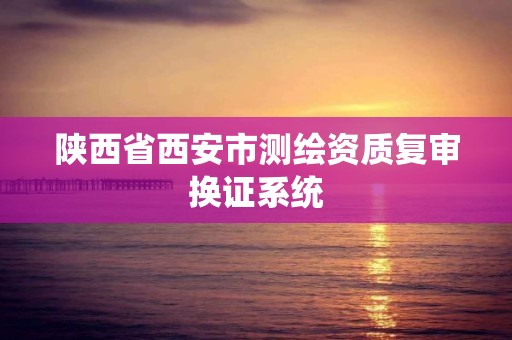 陕西省西安市测绘资质复审换证系统